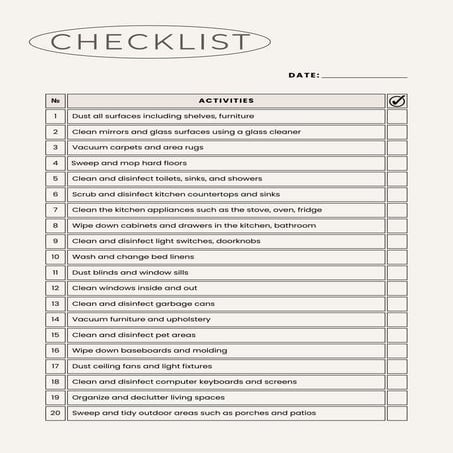 CHECKLIST

DATE: ____________

| № | ACTIVITIES | ✓ |
|---|---|---|
| 1 | Dust all surfaces including shelves, furniture | |
| 2 | Clean mirrors and glass surfaces using a glass cleaner | |
| 3 | Vacuum carpets and area rugs | |
| 4 | Sweep and mop hard floors | |
| 5 | Clean and disinfect toilets, sinks, and showers | |
| 6 | Scrub and disinfect kitchen countertops and sinks | |
| 7 | Clean the kitchen appliances such as the stove, oven, fridge | |
| 8 | Wipe down cabinets and drawers in the kitchen, bathroom | |
| 9 | Clean and disinfect light switches, doorknobs | |
| 10 | Wash and change bed linens | |
| 11 | Dust blinds and window sills | |
| 12 | Clean windows inside and out | |
| 13 | Clean and disinfect garbage cans | |
| 14 | Vacuum furniture and upholstery | |
| 15 | Clean and disinfect pet areas | |
| 16 | Wipe down baseboards and molding | |
| 17 | Dust ceiling fans and light fixtures | |
| 18 | Clean and disinfect computer keyboards and screens | |
| 19 | Organize and declutter living spaces | |
| 20 | Sweep and tidy outdoor areas such as porches and patios | |